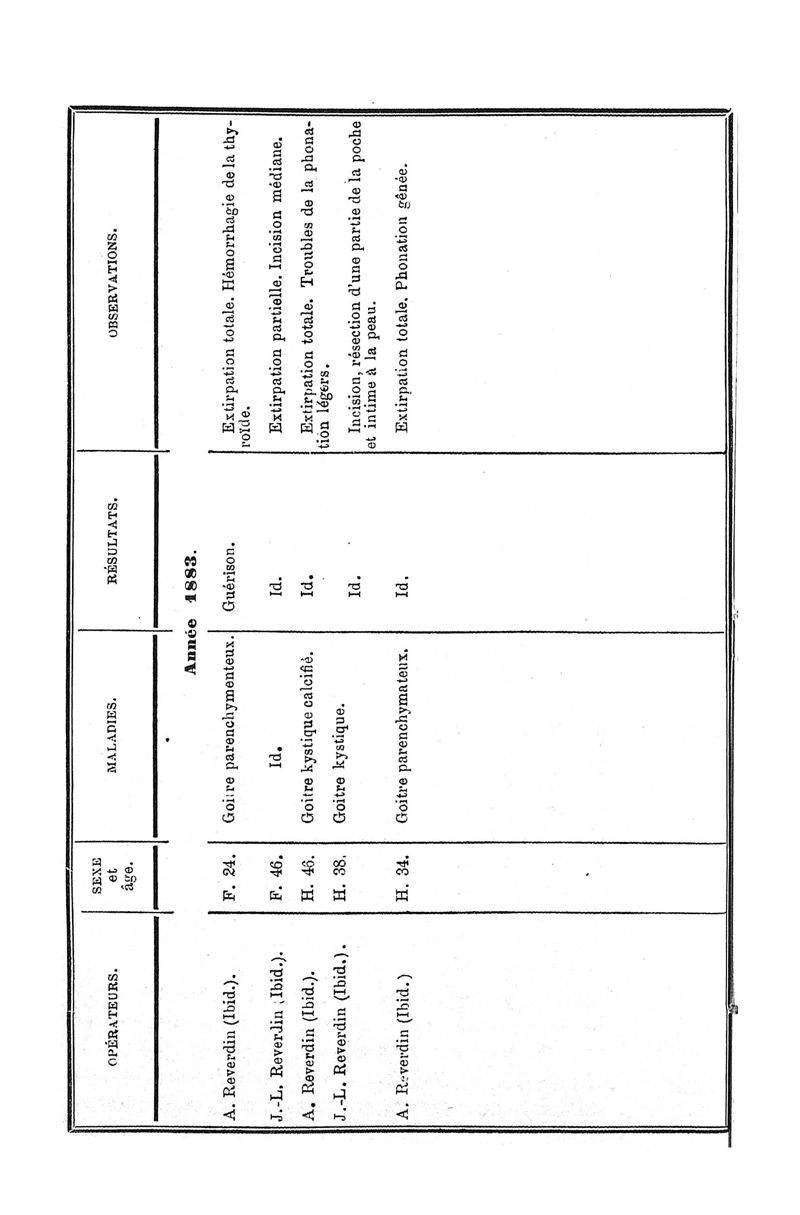 | OPÉRATEURS. | SEXE et âge. | MALADIES. | RÉSULTATS. | OBSERVATIONS. |
|---|---|---|---|---|
| | | Année 1883. | | |
| A. Reverdin (Ibid.). | F. 24. | Goitre parenchymenteux. | Guérison. | Extirpation totale. Hémorrhagie de la thyroïde. |
| J.-L. Reverdin (Ibid.). | F. 46. | Id. | Id. | Extirpation partielle. Incision médiane. |
| A. Reverdin (Ibid.). | H. 46. | Goitre kystique calcifié. | Id. | Extirpation totale. Troubles de la phonation légers. |
| J.-L. Reverdin (Ibid.). | H. 38. | Goitre kystique. | Id. | Incision, résection d'une partie de la poche et intime à la peau. |
| A. Reverdin (Ibid.) | H. 34. | Goitre parenchymateux. | Id. | Extirpation totale. Phonation gênée. |